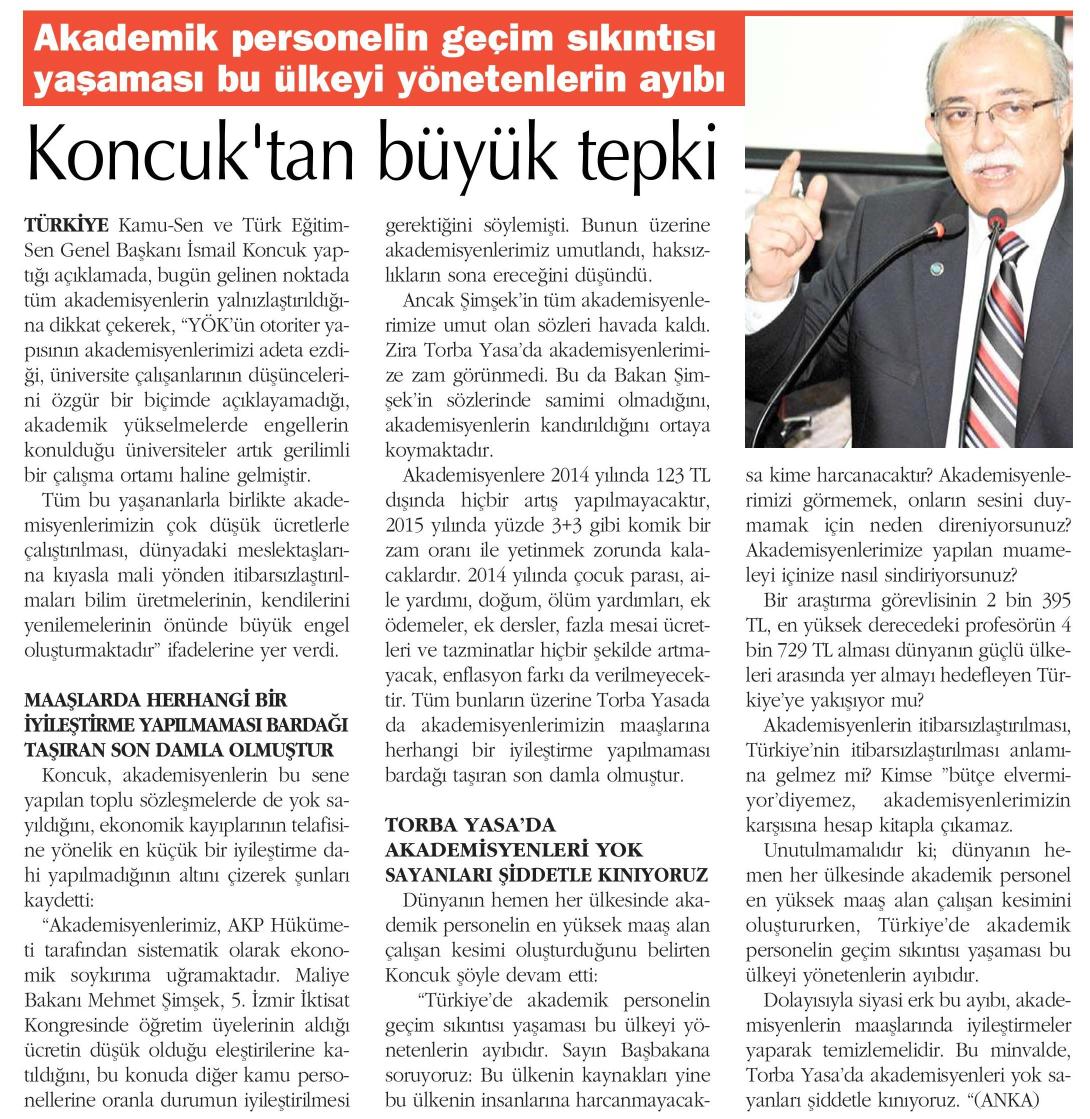 Akademik personelin geçim sıkıntısı yaşaması bu ülkeyi yönetenlerin ayıbı

Koncuk'tan büyük tepki

TÜRKİYE Kamu-Sen ve Türk Eğitim-Sen Genel Başkanı İsmail Koncuk yaptığı açıklamada, bugün gelinen noktada tüm akademisyenlerin yalnızlaştırıldığına dikkat çekerek, "YÖK'ün otoriter yapısının akademisyenlerimizi adeta ezdiği, üniversite çalışanlarının düşüncelerini özgür bir biçimde açıklayamadığı, akademik yükselmelerde engellerin konulduğu üniversiteler artık gerilimli bir çalışma ortamı haline gelmiştir.

Tüm bu yaşananlarla birlikte akademisyenlerimizin çok düşük ücretlerle çalıştırılması, dünyadaki meslektaşlarına kıyasla mali yönden itibarsızlaştırılmaları bilim üretmelerinin, kendilerini yenilemelerinin önünde büyük engel oluşturmaktadır" ifadelerine yer verdi.

MAAŞLARDA HERHANGİ BİR İYİLEŞTİRME YAPILMAMASI BARDAĞI TAŞIRAN SON DAMLA OLMUŞTUR

Koncuk, akademisyenlerin bu sene yapılan toplu sözleşmelerde de yok sayıldığını, ekonomik kayıplarının telafisine yönelik en küçük bir iyileştirme dahi yapılmadığının altını çizerek şunları kaydetti:

"Akademisyenlerimiz, AKP Hükümeti tarafından sistematik olarak ekonomik soykırıma uğramaktadır. Maliye Bakanı Mehmet Şimşek, 5. İzmir İktisat Kongresinde öğretim üyelerinin aldığı ücretin düşük olduğu eleştirilerine katıldığını, bu konuda diğer kamu personellerine oranla durumun iyileştirilmesi gerektiğini söylemişti. Bunun üzerine akademisyenlerimiz umutlandı, haksızlıkların sona ereceğini düşündü.

Ancak Şimşek'in tüm akademisyenlerimize umut olan sözleri havada kaldı. Zira Torba Yasa'da akademisyenlerimize zam görünmedi. Bu da Bakan Şimşek'in sözlerinde samimi olmadığını, akademisyenlerin kandırıldığını ortaya koymaktadır.

Akademisyenlere 2014 yılında 123 TL dışında hiçbir artış yapılmayacaktır, 2015 yılında yüzde 3+3 gibi komik bir zam oranı ile yetinmek zorunda kalacaklardır. 2014 yılında çocuk parası, aile yardımı, doğum, ölüm yardımları, ek ödemeler, ek dersler, fazla mesai ücretleri ve tazminatlar hiçbir şekilde artmayacak, enflasyon farkı da verilmeyecektir. Tüm bunların üzerine Torba Yasada da akademisyenlerimizin maaşlarına herhangi bir iyileştirme yapılmaması bardağı taşıran son damla olmuştur.

TORBA YASA'DA AKADEMİSYENLERİ YOK SAYANLARI ŞİDDETLE KINIYORUZ

Dünyanın hemen her ülkesinde akademik personelin en yüksek maaş alan çalışan kesimi oluşturduğunu belirten Koncuk şöyle devam etti:

"Türkiye'de akademik personelin geçim sıkıntısı yaşaması bu ülkeyi yönetenlerin ayıbıdır. Sayın Başbakana soruyoruz: Bu ülkenin kaynakları yine bu ülkenin insanlarına harcanmayacaksa kime harcanacaktır? Akademisyenlerimizi görmemek, onların sesini duymamak için neden direniyorsunuz? Akademisyenlerimize yapılan muameleyi içinize nasıl sindiriyorsunuz?

Bir araştırma görevlisinin 2 bin 395 TL, en yüksek derecedeki profesörün 4 bin 729 TL alması dünyanın güçlü ülkeleri arasında yer almayı hedefleyen Türkiye'ye yakışıyor mu?

Akademisyenlerin itibarsızlaştırılması, Türkiye'nin itibarsızlaştırılması anlamına gelmez mi? Kimse "bütçe elvermiyor'diyemez, akademisyenlerimizin karşısına hesap kitapla çıkamaz.

Unutulmamalıdır ki; dünyanın hemen her ülkesinde akademik personel en yüksek maaş alan çalışan kesimini oluştururken, Türkiye'de akademik personelin geçim sıkıntısı yaşaması bu ülkeyi yönetenlerin ayıbıdır.

Dolayısıyla siyasi erk bu ayıbı, akademisyenlerin maaşlarında iyileştirmeler yaparak temizlemelidir. Bu minvalde, Torba Yasa'da akademisyenleri yok sayanları şiddetle kınıyoruz. "(ANKA)